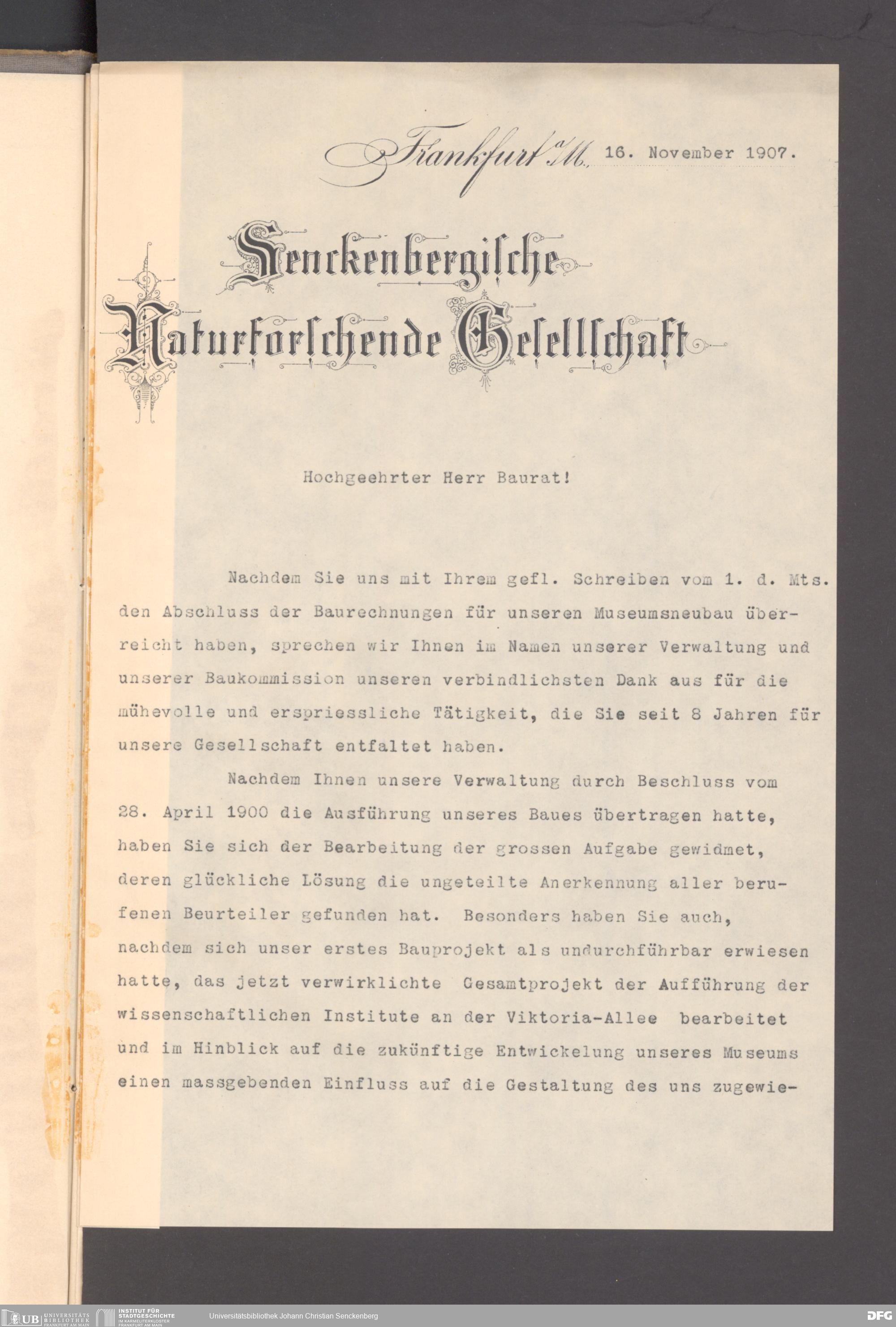 Frankfurt a/M. 16. November 1907.

Senckenbergische Naturforschende Gesellschaft

Hochgeehrter Herr Baurat!

Nachdem Sie uns mit Ihrem gefl. Schreiben vom 1. d. Mts. den Abschluss der Baurechnungen für unseren Museumsneubau überreicht haben, sprechen wir Ihnen im Namen unserer Verwaltung und unserer Baukommission unseren verbindlichsten Dank aus für die mühevolle und erspriessliche Tätigkeit, die Sie seit 8 Jahren für unsere Gesellschaft entfaltet haben.

Nachdem Ihnen unsere Verwaltung durch Beschluss vom 28. April 1900 die Ausführung unseres Baues übertragen hatte, haben Sie sich der Bearbeitung der grossen Aufgabe gewidmet, deren glückliche Lösung die ungeteilte Anerkennung aller berufenen Beurteiler gefunden hat. Besonders haben Sie auch, nachdem sich unser erstes Bauprojekt als undurchführbar erwiesen hatte, das jetzt verwirklichte Gesamtprojekt der Aufführung der wissenschaftlichen Institute an der Viktoria-Allee bearbeitet und im Hinblick auf die zukünftige Entwickelung unseres Museums einen massgebenden Einfluss auf die Gestaltung des uns zugewie-

UB UNIVERSITÄTS BIBLIOTHEK FRANKFURT AM MAIN INSTITUT FÜR STADTGESCHICHTE IM KARMELITERKLOSTER FRANKFURT AM MAIN Universitätsbibliothek Johann Christian Senckenberg DFG